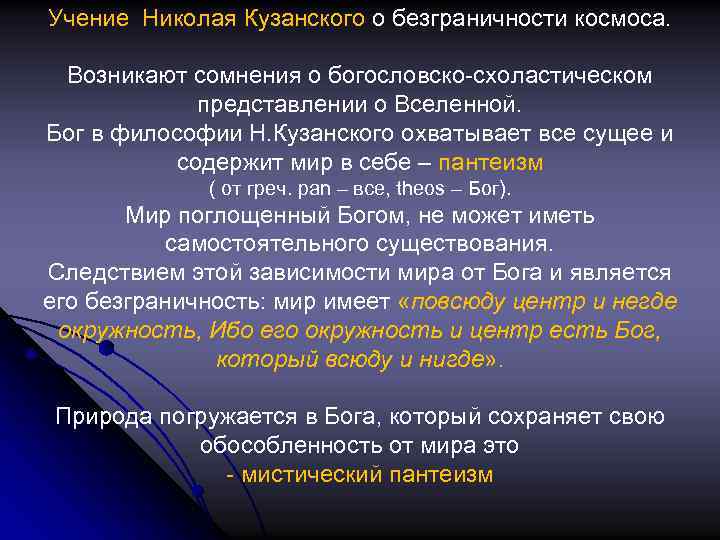 Учение Николая Кузанского о безграничности космоса.

Возникают сомнения о богословско-схоластическом представлении о Вселенной.
Бог в философии Н.Кузанского охватывает все сущее и содержит мир в себе – пантеизм
( от греч. pan – все, theos – Бог).
Мир поглощенный Богом, не может иметь самостоятельного существования.
Следствием этой зависимости мира от Бога и является его безграничность: мир имеет «повсюду центр и негде окружность, Ибо его окружность и центр есть Бог, который всюду и нигде».

Природа погружается в Бога, который сохраняет свою обособленность от мира это
- мистический пантеизм